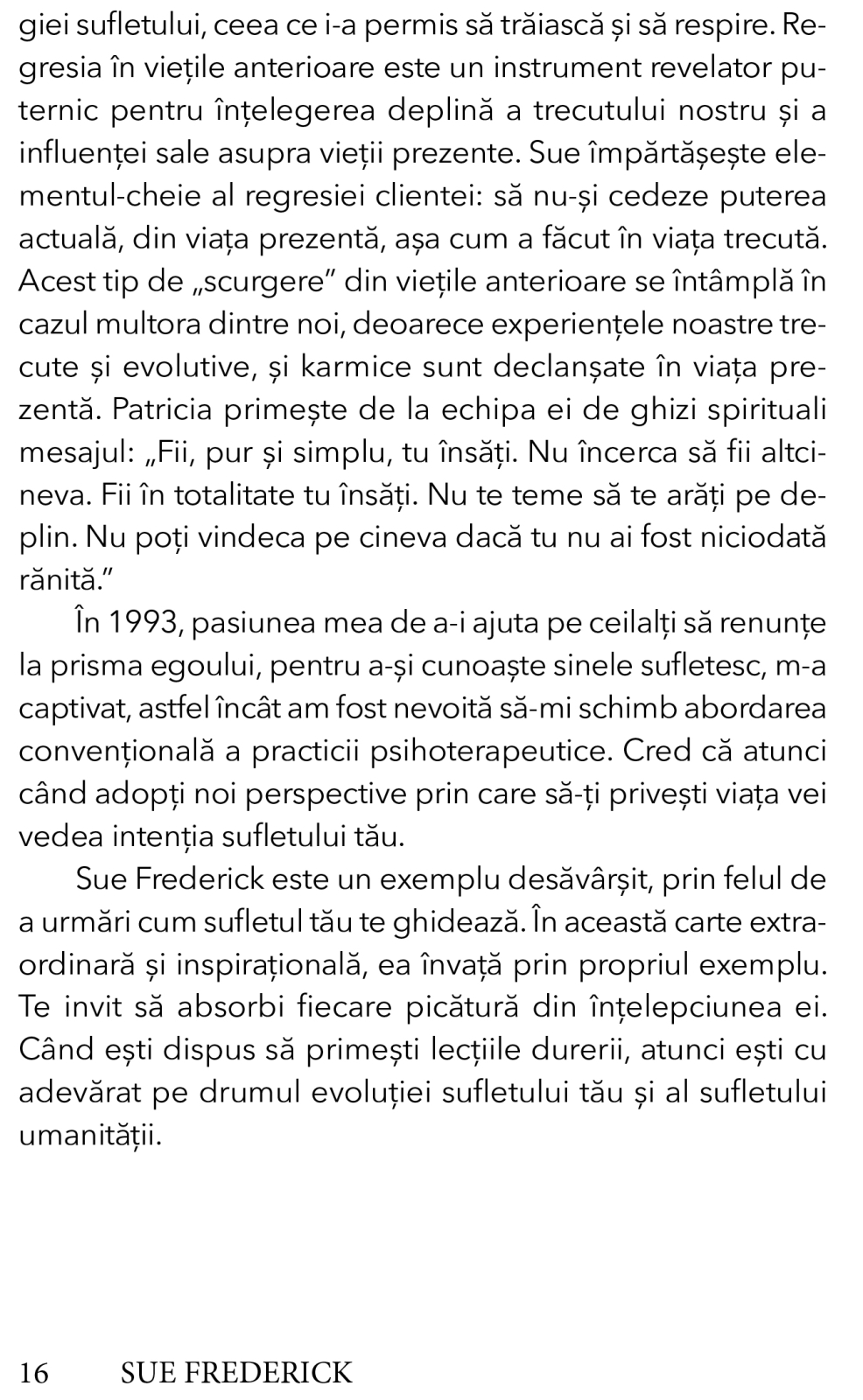 giei sufletului, ceea ce i-a permis să trăiască și să respire. Regresia în viețile anterioare este un instrument revelator puternic pentru înțelegerea deplină a trecutului nostru și a influenței sale asupra vieții prezente. Sue împărtășește elementul-cheie al regresiei clientei: să nu-și cedeze puterea actuală, din viața prezentă, așa cum a făcut în viața trecută. Acest tip de „scurgere” din viețile anterioare se întâmplă în cazul multora dintre noi, deoarece experiențele noastre trecute și evolutive, și karmice sunt declanșate în viața prezentă. Patricia primește de la echipa ei de ghizi spirituali mesajul: „Fii, pur și simplu, tu însăți. Nu încerca să fii altcineva. Fii în totalitate tu însăți. Nu te teme să te arăți pe deplin. Nu poți vindeca pe cineva dacă tu nu ai fost niciodată rănită.”

În 1993, pasiunea mea de a-i ajuta pe ceilalți să renunțe la prisma egoului, pentru a-și cunoaște sinele sufletesc, m-a captivat, astfel încât am fost nevoită să-mi schimb abordarea convențională a practicii psihoterapeutice. Cred că atunci când adopți noi perspective prin care să-ți privești viața vei vedea intenția sufletului tău.

Sue Frederick este un exemplu desăvârșit, prin felul de a urmări cum sufletul tău te ghidează. În această carte extraordinară și inspirațională, ea învață prin propriul exemplu. Te invit să absorbi fiecare picătură din înțelepciunea ei. Când ești dispus să primești lecțiile durerii, atunci ești cu adevărat pe drumul evoluției sufletului tău și al sufletului umanității.

16 SUE FREDERICK